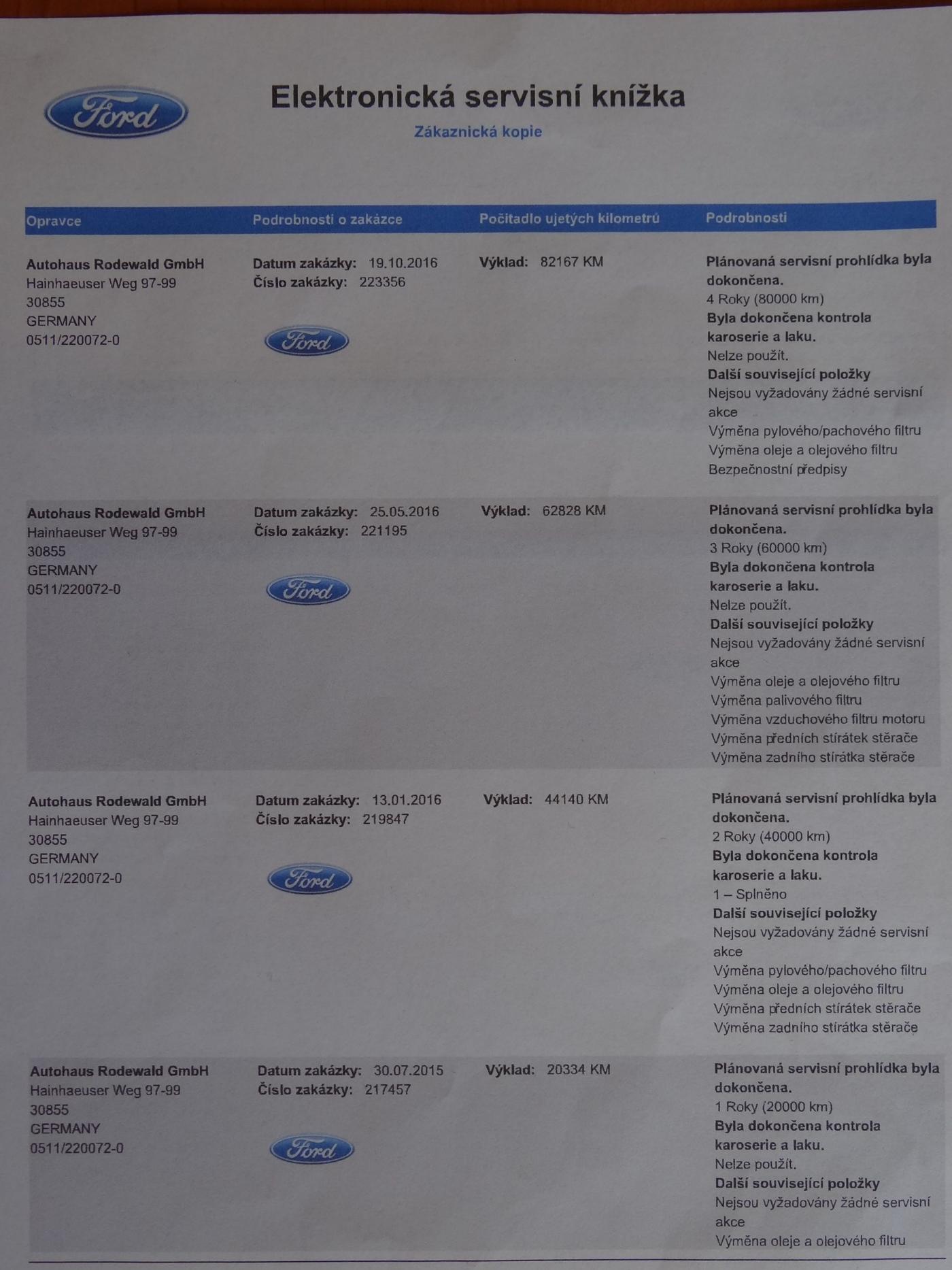 Ford

Elektronická servisní knížka

Zákaznická kopie

| Opravce | Podrobnosti o zakázce | Počitadlo ujetých kilometrů | Podrobnosti |
|---|---|---|---|
| Autohaus Rodewald GmbH Hainhaeuser Weg 97-99 30855 GERMANY 0511/220072-0 | Datum zakázky: 19.10.2016 Číslo zakázky: 223356 Ford | Výklad: 82167 KM | Plánovaná servisní prohlídka byla dokončena. 4 Roky (80000 km) Byla dokončena kontrola karoserie a laku. Nelze použít. Další související položky Nejsou vyžadovány žádné servisní akce Výměna pylového/pachového filtru Výměna oleje a olejového filtru Bezpečnostní předpisy |
| Autohaus Rodewald GmbH Hainhaeuser Weg 97-99 30855 GERMANY 0511/220072-0 | Datum zakázky: 25.05.2016 Číslo zakázky: 221195 Ford | Výklad: 62828 KM | Plánovaná servisní prohlídka byla dokončena. 3 Roky (60000 km) Byla dokončena kontrola karoserie a laku. Nelze použít. Další související položky Nejsou vyžadovány žádné servisní akce Výměna oleje a olejového filtru Výměna palivového filtru Výměna vzduchového filtru motoru Výměna předních stírátek stěrače Výměna zadního stírátka stěrače |
| Autohaus Rodewald GmbH Hainhaeuser Weg 97-99 30855 GERMANY 0511/220072-0 | Datum zakázky: 13.01.2016 Číslo zakázky: 219847 Ford | Výklad: 44140 KM | Plánovaná servisní prohlídka byla dokončena. 2 Roky (40000 km) Byla dokončena kontrola karoserie a laku. 1 – Splněno Další související položky Nejsou vyžadovány žádné servisní akce Výměna pylového/pachového filtru Výměna oleje a olejového filtru Výměna předních stírátek stěrače Výměna zadního stírátka stěrače |
| Autohaus Rodewald GmbH Hainhaeuser Weg 97-99 30855 GERMANY 0511/220072-0 | Datum zakázky: 30.07.2015 Číslo zakázky: 217457 Ford | Výklad: 20334 KM | Plánovaná servisní prohlídka byla dokončena. 1 Roky (20000 km) Byla dokončena kontrola karoserie a laku. Nelze použít. Další související položky Nejsou vyžadovány žádné servisní akce Výměna oleje a olejového filtru |